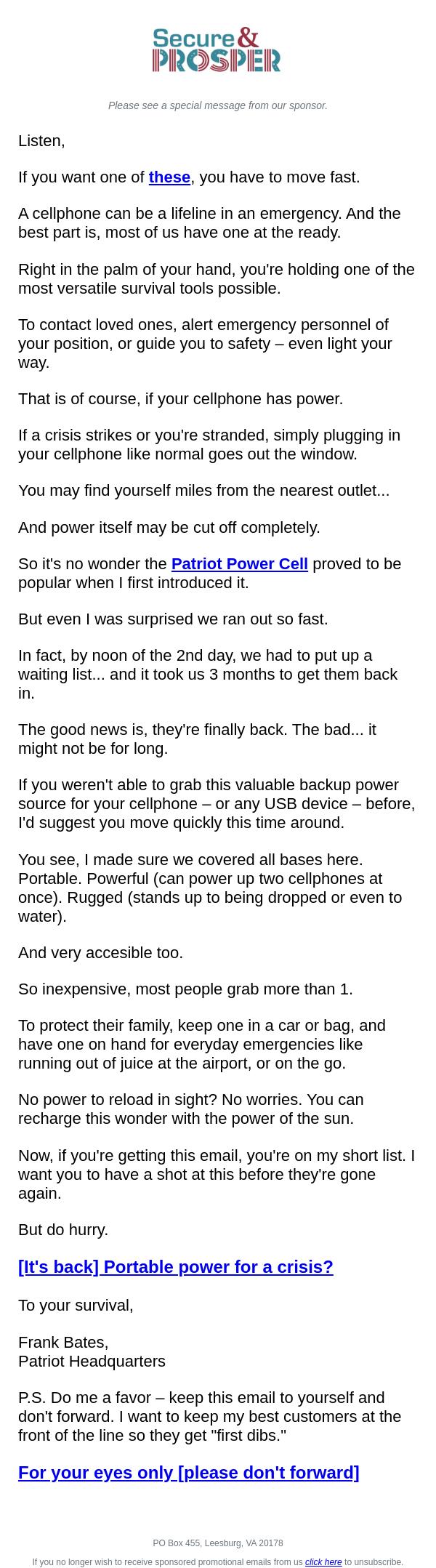 Secure & PROSPER

Please see a special message from our sponsor.

Listen,

If you want one of these, you have to move fast.

A cellphone can be a lifeline in an emergency. And the best part is, most of us have one at the ready.

Right in the palm of your hand, you're holding one of the most versatile survival tools possible.

To contact loved ones, alert emergency personnel of your position, or guide you to safety – even light your way.

That is of course, if your cellphone has power.

If a crisis strikes or you're stranded, simply plugging in your cellphone like normal goes out the window.

You may find yourself miles from the nearest outlet...

And power itself may be cut off completely.

So it's no wonder the Patriot Power Cell proved to be popular when I first introduced it.

But even I was surprised we ran out so fast.

In fact, by noon of the 2nd day, we had to put up a waiting list... and it took us 3 months to get them back in.

The good news is, they're finally back. The bad... it might not be for long.

If you weren't able to grab this valuable backup power source for your cellphone – or any USB device – before, I'd suggest you move quickly this time around.

You see, I made sure we covered all bases here. Portable. Powerful (can power up two cellphones at once). Rugged (stands up to being dropped or even to water).

And very accesible too.

So inexpensive, most people grab more than 1.

To protect their family, keep one in a car or bag, and have one on hand for everyday emergencies like running out of juice at the airport, or on the go.

No power to reload in sight? No worries. You can recharge this wonder with the power of the sun.

Now, if you're getting this email, you're on my short list. I want you to have a shot at this before they're gone again.

But do hurry.

[It's back] Portable power for a crisis?

To your survival,

Frank Bates,
Patriot Headquarters

P.S. Do me a favor – keep this email to yourself and don't forward. I want to keep my best customers at the front of the line so they get "first dibs."

For your eyes only [please don't forward]

PO Box 455, Leesburg, VA 20178

If you no longer wish to receive sponsored promotional emails from us click here to unsubscribe.